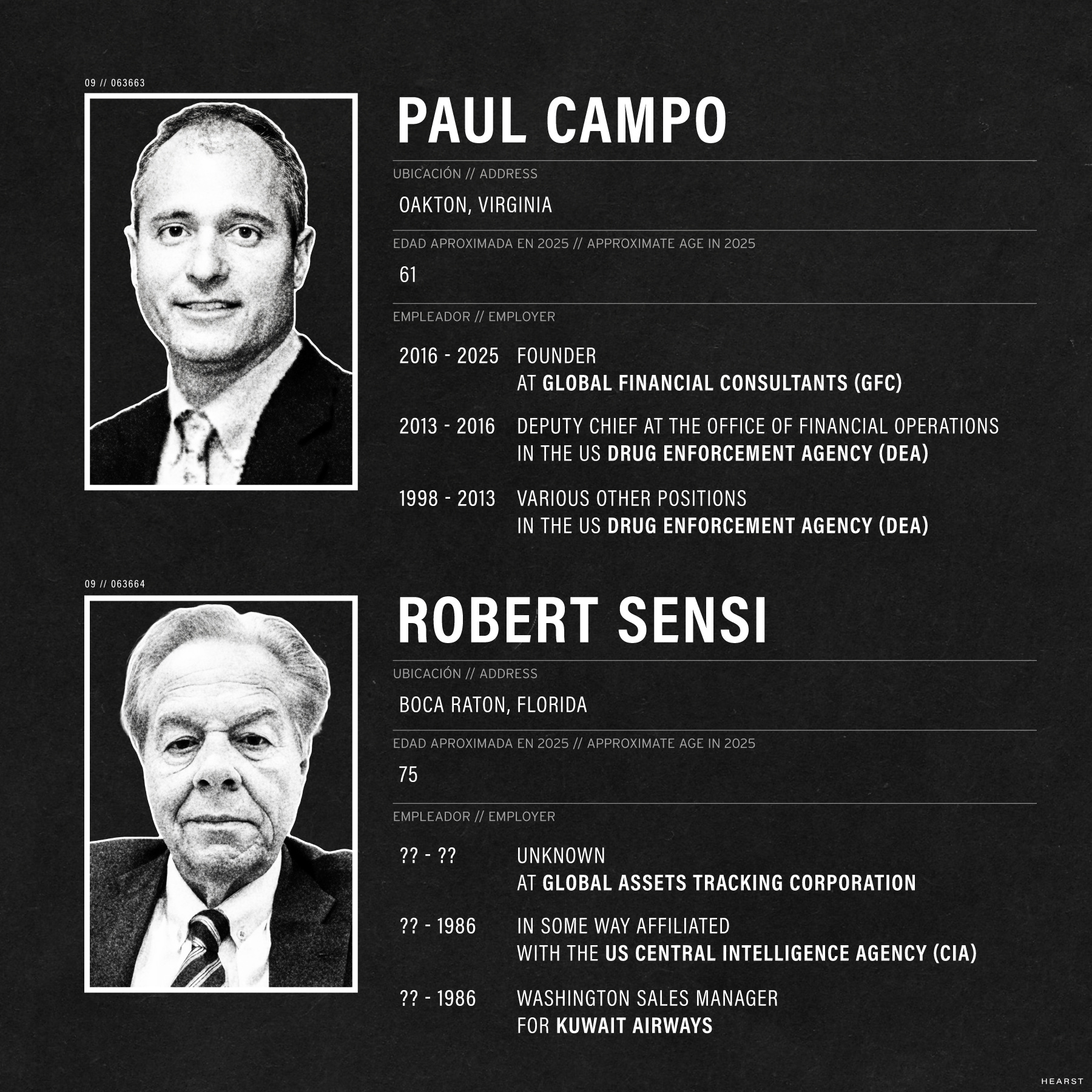 09 // 063663

PAUL CAMPO

UBICACIÓN // ADDRESS

OAKTON, VIRGINIA

EDAD APROXIMADA EN 2025 // APPROXIMATE AGE IN 2025

61

EMPLEADOR // EMPLOYER

2016 - 2025 FOUNDER AT GLOBAL FINANCIAL CONSULTANTS (GFC)

2013 - 2016 DEPUTY CHIEF AT THE OFFICE OF FINANCIAL OPERATIONS IN THE US DRUG ENFORCEMENT AGENCY (DEA)

1998 - 2013 VARIOUS OTHER POSITIONS IN THE US DRUG ENFORCEMENT AGENCY (DEA)

09 // 063664

ROBERT SENSI

UBICACIÓN // ADDRESS

BOCA RATON, FLORIDA

EDAD APROXIMADA EN 2025 // APPROXIMATE AGE IN 2025

75

EMPLEADOR // EMPLOYER

?? - ?? UNKNOWN AT GLOBAL ASSETS TRACKING CORPORATION

?? - 1986 IN SOME WAY AFFILIATED WITH THE US CENTRAL INTELLIGENCE AGENCY (CIA)

?? - 1986 WASHINGTON SALES MANAGER FOR KUWAIT AIRWAYS

HEARST